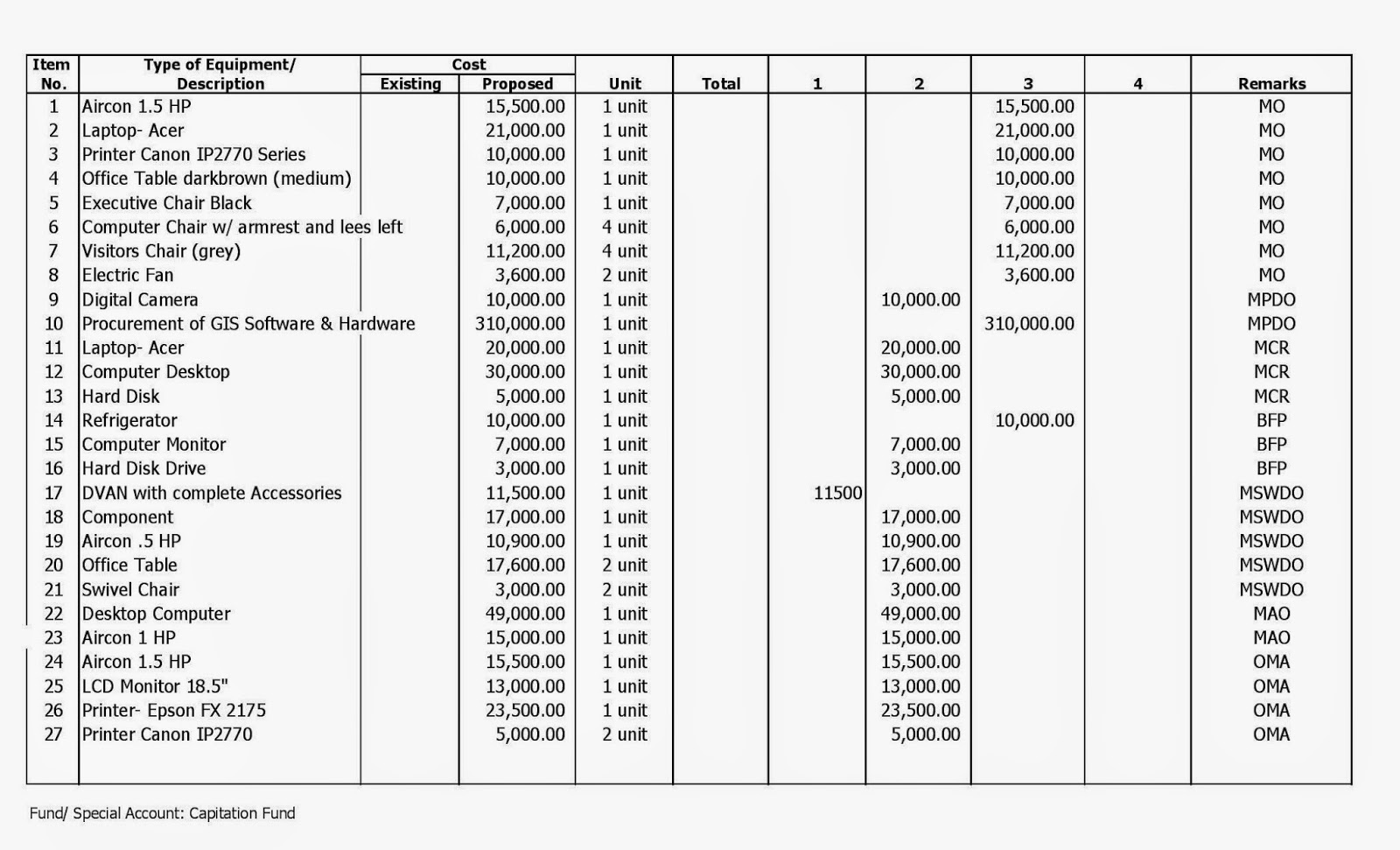 | Item No. | Type of Equipment/ Description | Cost Existing | Cost Proposed | Unit | Total | 1 | 2 | 3 | 4 | Remarks |
|---|---|---|---|---|---|---|---|---|---|---|
| 1 | Aircon 1.5 HP | | 15,500.00 | 1 unit | | | | 15,500.00 | | MO |
| 2 | Laptop- Acer | | 21,000.00 | 1 unit | | | | 21,000.00 | | MO |
| 3 | Printer Canon IP2770 Series | | 10,000.00 | 1 unit | | | | 10,000.00 | | MO |
| 4 | Office Table darkbrown (medium) | | 10,000.00 | 1 unit | | | | 10,000.00 | | MO |
| 5 | Executive Chair Black | | 7,000.00 | 1 unit | | | | 7,000.00 | | MO |
| 6 | Computer Chair w/ armrest and lees left | | 6,000.00 | 4 unit | | | | 6,000.00 | | MO |
| 7 | Visitors Chair (grey) | | 11,200.00 | 4 unit | | | | 11,200.00 | | MO |
| 8 | Electric Fan | | 3,600.00 | 2 unit | | | | 3,600.00 | | MO |
| 9 | Digital Camera | | 10,000.00 | 1 unit | | | 10,000.00 | | | MPDO |
| 10 | Procurement of GIS Software & Hardware | | 310,000.00 | 1 unit | | | | 310,000.00 | | MPDO |
| 11 | Laptop- Acer | | 20,000.00 | 1 unit | | | 20,000.00 | | | MCR |
| 12 | Computer Desktop | | 30,000.00 | 1 unit | | | 30,000.00 | | | MCR |
| 13 | Hard Disk | | 5,000.00 | 1 unit | | | 5,000.00 | | | MCR |
| 14 | Refrigerator | | 10,000.00 | 1 unit | | | | 10,000.00 | | BFP |
| 15 | Computer Monitor | | 7,000.00 | 1 unit | | | 7,000.00 | | | BFP |
| 16 | Hard Disk Drive | | 3,000.00 | 1 unit | | | 3,000.00 | | | BFP |
| 17 | DVAN with complete Accessories | | 11,500.00 | 1 unit | | 11500 | | | | MSWDO |
| 18 | Component | | 17,000.00 | 1 unit | | | 17,000.00 | | | MSWDO |
| 19 | Aircon .5 HP | | 10,900.00 | 1 unit | | | 10,900.00 | | | MSWDO |
| 20 | Office Table | | 17,600.00 | 2 unit | | | 17,600.00 | | | MSWDO |
| 21 | Swivel Chair | | 3,000.00 | 2 unit | | | 3,000.00 | | | MSWDO |
| 22 | Desktop Computer | | 49,000.00 | 1 unit | | | 49,000.00 | | | MAO |
| 23 | Aircon 1 HP | | 15,000.00 | 1 unit | | | 15,000.00 | | | MAO |
| 24 | Aircon 1.5 HP | | 15,500.00 | 1 unit | | | 15,500.00 | | | OMA |
| 25 | LCD Monitor 18.5" | | 13,000.00 | 1 unit | | | 13,000.00 | | | OMA |
| 26 | Printer- Epson FX 2175 | | 23,500.00 | 1 unit | | | 23,500.00 | | | OMA |
| 27 | Printer Canon IP2770 | | 5,000.00 | 2 unit | | | 5,000.00 | | | OMA |

Fund/ Special Account: Capitation Fund